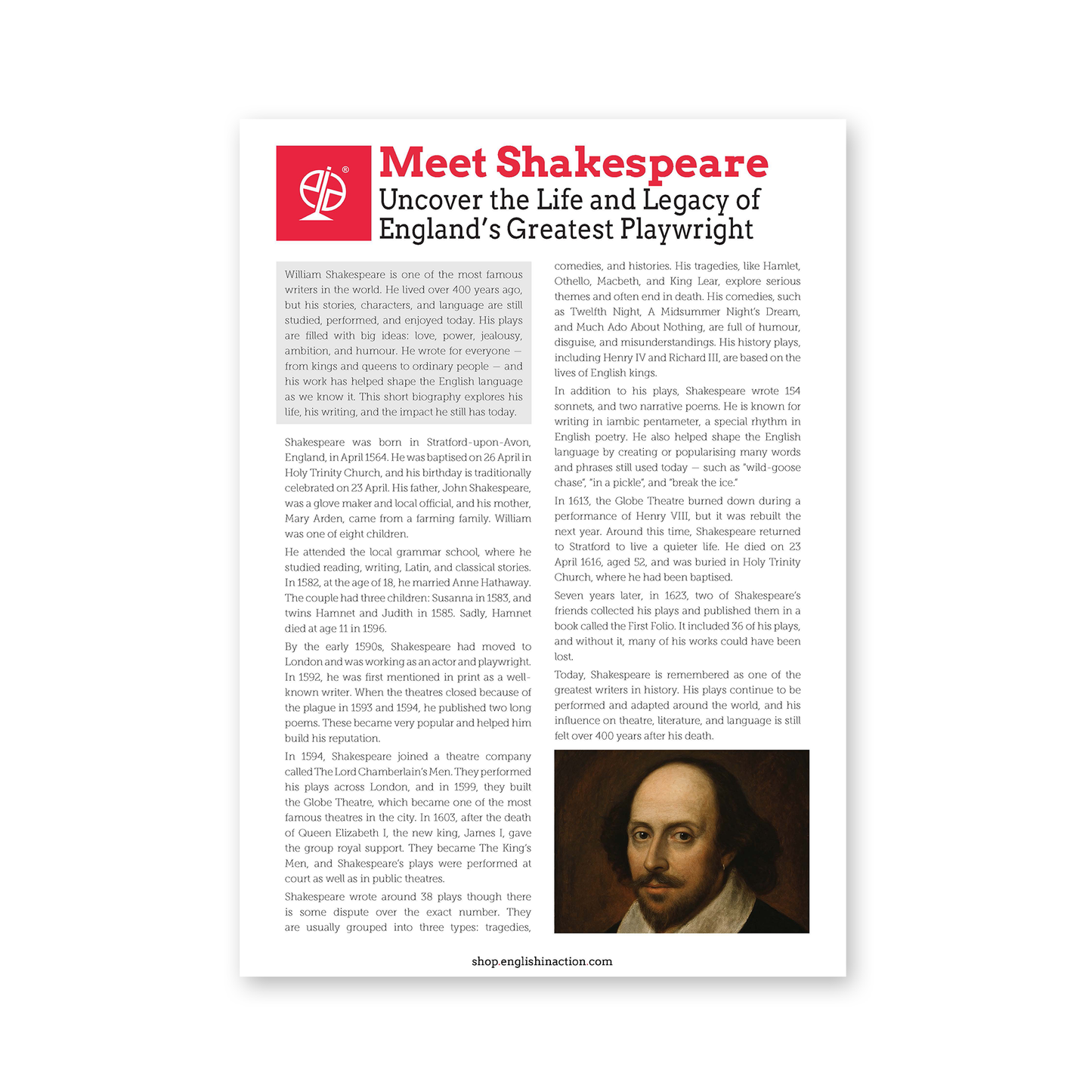 Meet Shakespeare
Uncover the Life and Legacy of England's Greatest Playwright

William Shakespeare is one of the most famous writers in the world. He lived over 400 years ago, but his stories, characters, and language are still studied, performed, and enjoyed today. His plays are filled with big ideas: love, power, jealousy, ambition, and humour. He wrote for everyone — from kings and queens to ordinary people — and his work has helped shape the English language as we know it. This short biography explores his life, his writing, and the impact he still has today.

Shakespeare was born in Stratford-upon-Avon, England, in April 1564. He was baptised on 26 April in Holy Trinity Church, and his birthday is traditionally celebrated on 23 April. His father, John Shakespeare, was a glove maker and local official, and his mother, Mary Arden, came from a farming family. William was one of eight children.

He attended the local grammar school, where he studied reading, writing, Latin, and classical stories. In 1582, at the age of 18, he married Anne Hathaway. The couple had three children: Susanna in 1583, and twins Hamnet and Judith in 1585. Sadly, Hamnet died at age 11 in 1596.

By the early 1590s, Shakespeare had moved to London and was working as an actor and playwright. In 1592, he was first mentioned in print as a well-known writer. When the theatres closed because of the plague in 1593 and 1594, he published two long poems. These became very popular and helped him build his reputation.

In 1594, Shakespeare joined a theatre company called The Lord Chamberlain's Men. They performed his plays across London, and in 1599, they built the Globe Theatre, which became one of the most famous theatres in the city. In 1603, after the death of Queen Elizabeth I, the new king, James I, gave the group royal support. They became The King's Men, and Shakespeare's plays were performed at court as well as in public theatres.

Shakespeare wrote around 38 plays though there is some dispute over the exact number. They are usually grouped into three types: tragedies, comedies, and histories. His tragedies, like Hamlet, Othello, Macbeth, and King Lear, explore serious themes and often end in death. His comedies, such as Twelfth Night, A Midsummer Night's Dream, and Much Ado About Nothing, are full of humour, disguise, and misunderstandings. His history plays, including Henry IV and Richard III, are based on the lives of English kings.

In addition to his plays, Shakespeare wrote 154 sonnets, and two narrative poems. He is known for writing in iambic pentameter, a special rhythm in English poetry. He also helped shape the English language by creating or popularising many words and phrases still used today — such as "wild-goose chase", "in a pickle", and "break the ice."

In 1613, the Globe Theatre burned down during a performance of Henry VIII, but it was rebuilt the next year. Around this time, Shakespeare returned to Stratford to live a quieter life. He died on 23 April 1616, aged 52, and was buried in Holy Trinity Church, where he had been baptised.

Seven years later, in 1623, two of Shakespeare's friends collected his plays and published them in a book called the First Folio. It included 36 of his plays, and without it, many of his works could have been lost.

Today, Shakespeare is remembered as one of the greatest writers in history. His plays continue to be performed and adapted around the world, and his influence on theatre, literature, and language is still felt over 400 years after his death.

shop.englishinaction.com